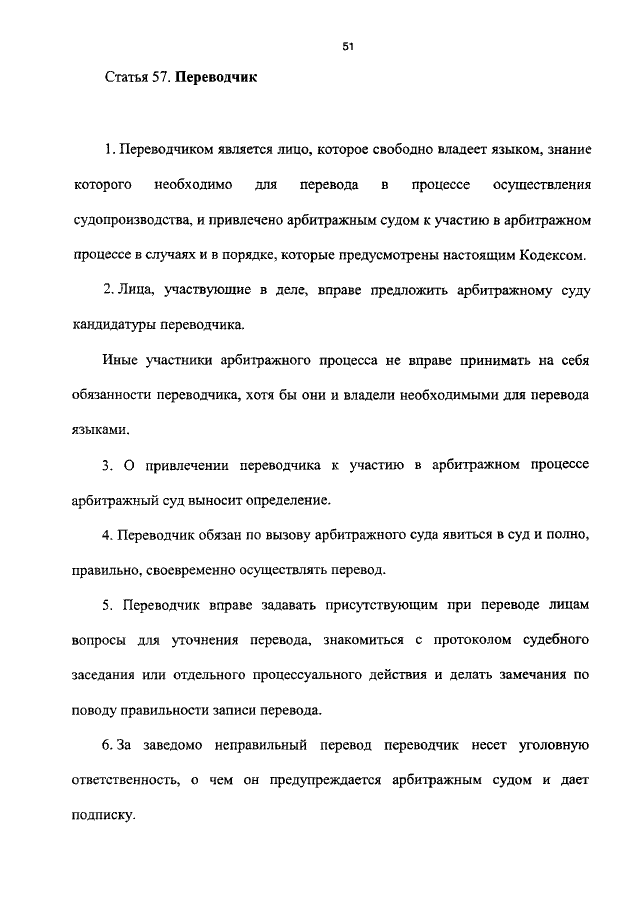 51

Статья 57. Переводчик

1. Переводчиком является лицо, которое свободно владеет языком, знание которого необходимо для перевода в процессе осуществления судопроизводства, и привлечено арбитражным судом к участию в арбитражном процессе в случаях и в порядке, которые предусмотрены настоящим Кодексом.

2. Лица, участвующие в деле, вправе предложить арбитражному суду кандидатуры переводчика.

Иные участники арбитражного процесса не вправе принимать на себя обязанности переводчика, хотя бы они и владели необходимыми для перевода языками.

3. О привлечении переводчика к участию в арбитражном процессе арбитражный суд выносит определение.

4. Переводчик обязан по вызову арбитражного суда явиться в суд и полно, правильно, своевременно осуществлять перевод.

5. Переводчик вправе задавать присутствующим при переводе лицам вопросы для уточнения перевода, знакомиться с протоколом судебного заседания или отдельного процессуального действия и делать замечания по поводу правильности записи перевода.

6. За заведомо неправильный перевод переводчик несет уголовную ответственность, о чем он предупреждается арбитражным судом и дает подписку.